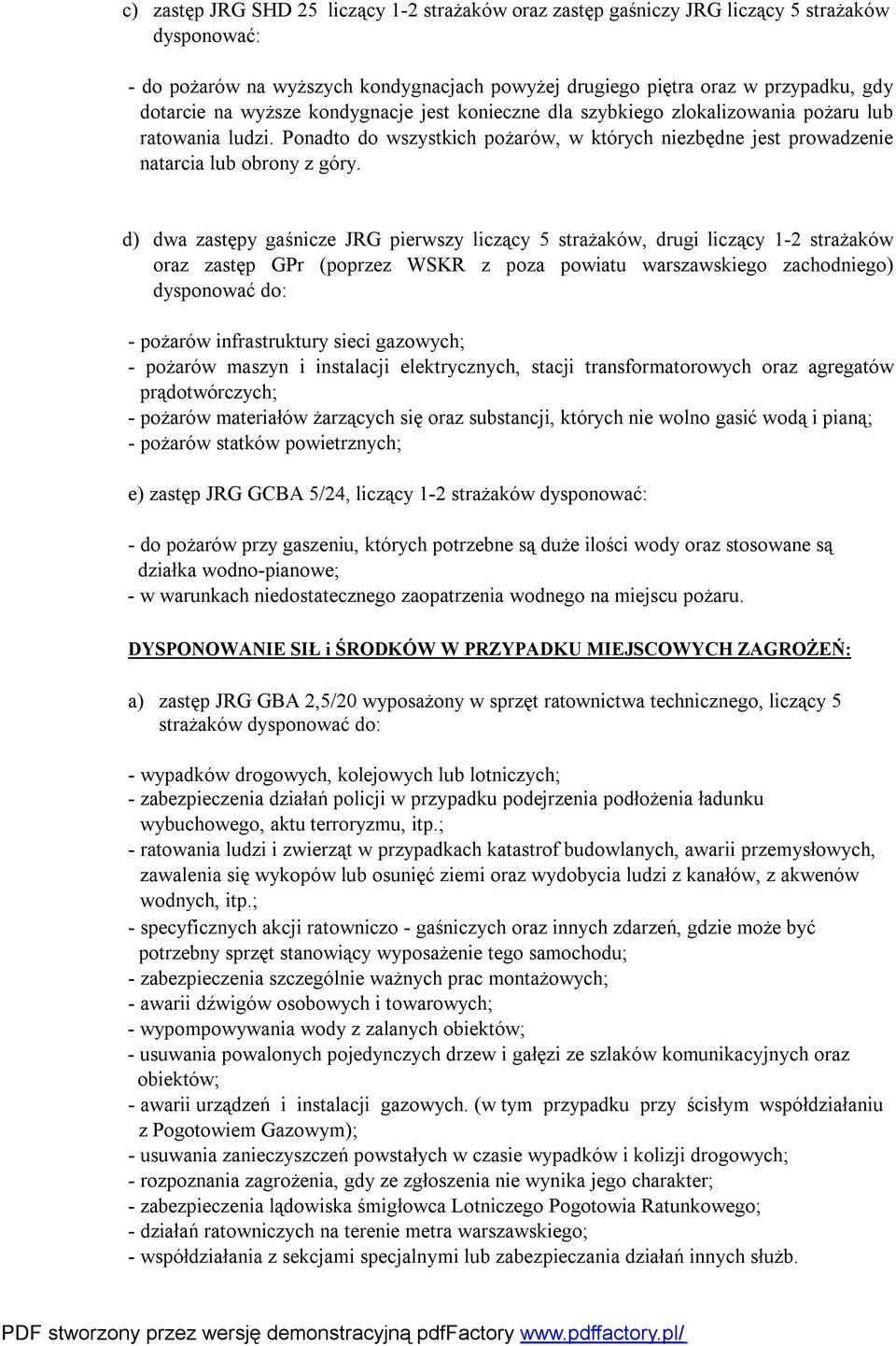 c) zastęp JRG SHD 25 liczący 1-2 strażaków oraz zastęp gaśniczy JRG liczący 5 strażaków dysponować:

- do pożarów na wyższych kondygnacjach powyżej drugiego piętra oraz w przypadku, gdy dotarcie na wyższe kondygnacje jest konieczne dla szybkiego zlokalizowania pożaru lub ratowania ludzi. Ponadto do wszystkich pożarów, w których niezbędne jest prowadzenie natarcia lub obrony z góry.

d) dwa zastępy gaśnicze JRG pierwszy liczący 5 strażaków, drugi liczący 1-2 strażaków oraz zastęp GPr (poprzez WSKR z poza powiatu warszawskiego zachodniego) dysponować do:

- pożarów infrastruktury sieci gazowych;
- pożarów maszyn i instalacji elektrycznych, stacji transformatorowych oraz agregatów prądotwórczych;
- pożarów materiałów żarzących się oraz substancji, których nie wolno gasić wodą i pianą;
- pożarów statków powietrznych;

e) zastęp JRG GCBA 5/24, liczący 1-2 strażaków dysponować:

- do pożarów przy gaszeniu, których potrzebne są duże ilości wody oraz stosowane są działka wodno-pianowe;
- w warunkach niedostatecznego zaopatrzenia wodnego na miejscu pożaru.

DYSPONOWANIE SIŁ i ŚRODKÓW W PRZYPADKU MIEJSCOWYCH ZAGROŻEŃ:

a) zastęp JRG GBA 2,5/20 wyposażony w sprzęt ratownictwa technicznego, liczący 5 strażaków dysponować do:

- wypadków drogowych, kolejowych lub lotniczych;
- zabezpieczenia działań policji w przypadku podejrzenia podłożenia ładunku wybuchowego, aktu terroryzmu, itp.;
- ratowania ludzi i zwierząt w przypadkach katastrof budowlanych, awarii przemysłowych, zawalenia się wykopów lub osunięć ziemi oraz wydobycia ludzi z kanałów, z akwenów wodnych, itp.;
- specyficznych akcji ratowniczo - gaśniczych oraz innych zdarzeń, gdzie może być potrzebny sprzęt stanowiący wyposażenie tego samochodu;
- zabezpieczenia szczególnie ważnych prac montażowych;
- awarii dźwigów osobowych i towarowych;
- wypompowywania wody z zalanych obiektów;
- usuwania powalonych pojedynczych drzew i gałęzi ze szlaków komunikacyjnych oraz obiektów;
- awarii urządzeń i instalacji gazowych. (w tym przypadku przy ścisłym współdziałaniu z Pogotowiem Gazowym);
- usuwania zanieczyszczeń powstałych w czasie wypadków i kolizji drogowych;
- rozpoznania zagrożenia, gdy ze zgłoszenia nie wynika jego charakter;
- zabezpieczenia lądowiska śmigłowca Lotniczego Pogotowia Ratunkowego;
- działań ratowniczych na terenie metra warszawskiego;
- współdziałania z sekcjami specjalnymi lub zabezpieczania działań innych służb.

PDF stworzony przez wersję demonstracyjną pdfFactory www.pdffactory.pl/